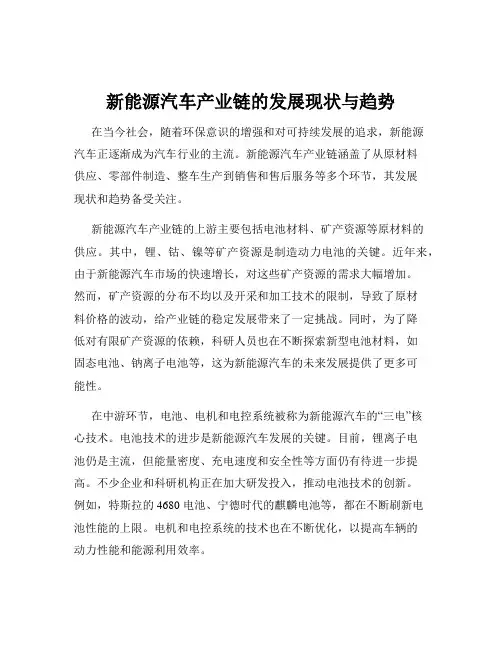 新能源汽车产业链的发展现状与趋势

在当今社会，随着环保意识的增强和对可持续发展的追求，新能源汽车正逐渐成为汽车行业的主流。新能源汽车产业链涵盖了从原材料供应、零部件制造、整车生产到销售和售后服务等多个环节，其发展现状和趋势备受关注。

新能源汽车产业链的上游主要包括电池材料、矿产资源等原材料的供应。其中，锂、钴、镍等矿产资源是制造动力电池的关键。近年来，由于新能源汽车市场的快速增长，对这些矿产资源的需求大幅增加。然而，矿产资源的分布不均以及开采和加工技术的限制，导致了原材料价格的波动，给产业链的稳定发展带来了一定挑战。同时，为了降低对有限矿产资源的依赖，科研人员也在不断探索新型电池材料，如固态电池、钠离子电池等，这为新能源汽车的未来发展提供了更多可能性。

在中游环节，电池、电机和电控系统被称为新能源汽车的“三电”核心技术。电池技术的进步是新能源汽车发展的关键。目前，锂离子电池仍是主流，但能量密度、充电速度和安全性等方面仍有待进一步提高。不少企业和科研机构正在加大研发投入，推动电池技术的创新。例如，特斯拉的 4680 电池、宁德时代的麒麟电池等，都在不断刷新电池性能的上限。电机和电控系统的技术也在不断优化，以提高车辆的动力性能和能源利用效率。